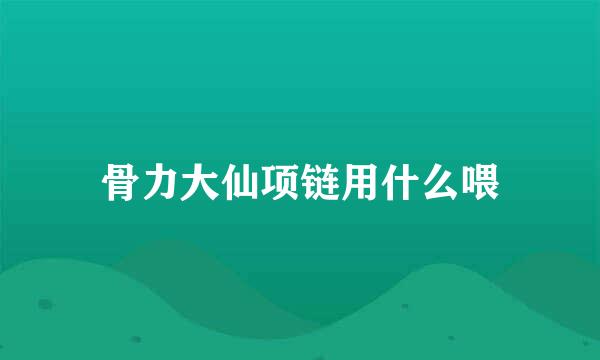 骨力大仙项链用什么喂